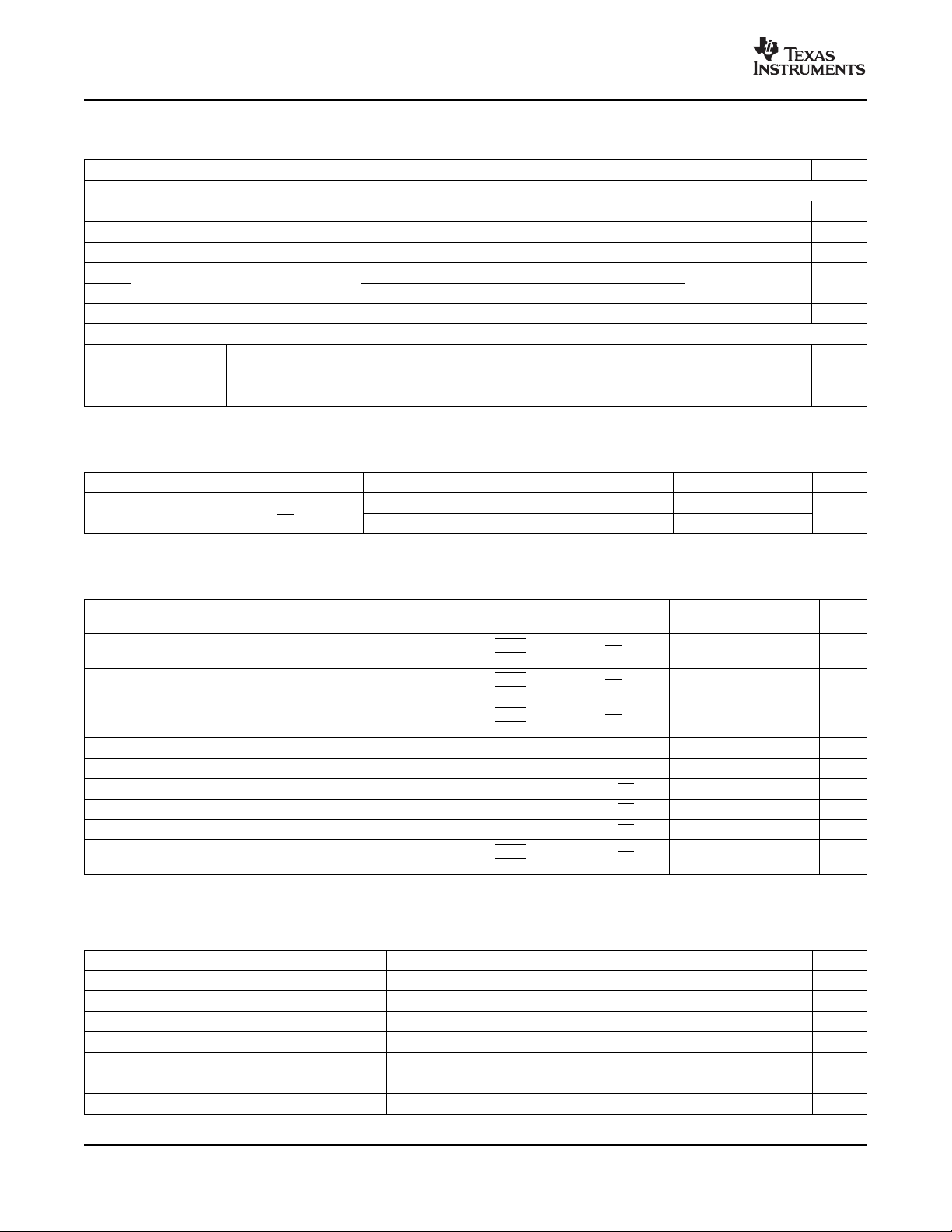 TEXAS INSTRUMENTS